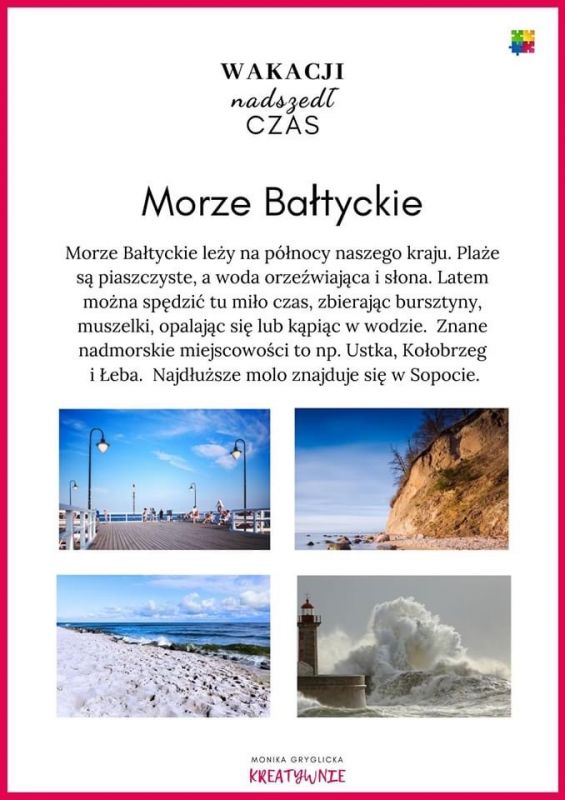 WAKACJI
nadszedł
CZAS

Morze Bałtyckie

Morze Bałtyckie leży na północy naszego kraju. Plaże są piaszczyste, a woda orzeźwiająca i słona. Latem można spędzić tu miło czas, zbierając bursztyny, muszelki, opalając się lub kąpiąc w wodzie. Znane nadmorskie miejscowości to np. Ustka, Kołobrzeg i Łeba. Najdłuższe molo znajduje się w Sopocie.

MONIKA GRYGLICKA
KREATYWNIE